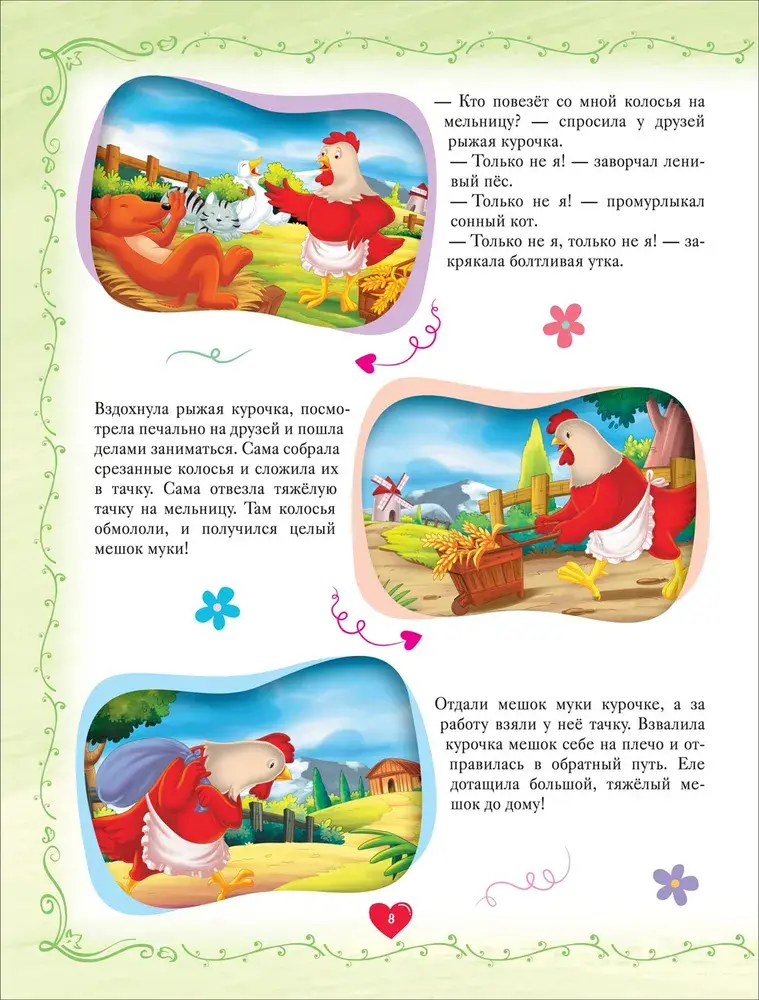 — Кто повезёт со мной колосья на мельницу? — спросила у друзей рыжая курочка.
— Только не я! — заворчал ленивый пёс.
— Только не я! — промурлыкал сонный кот.
— Только не я, только не я! — закрякала болтливая утка.

Вздохнула рыжая курочка, посмотрела печально на друзей и пошла делами заниматься. Сама собрала срезанные колосья и сложила их в тачку. Сама отвезла тяжёлую тачку на мельницу. Там колосья обмололи, и получился целый мешок муки!

Отдали мешок муки курочке, а за работу взяли у неё тачку. Взвалила курочка мешок себе на плечо и отправилась в обратный путь. Еле дотащила большой, тяжёлый мешок до дому!

8